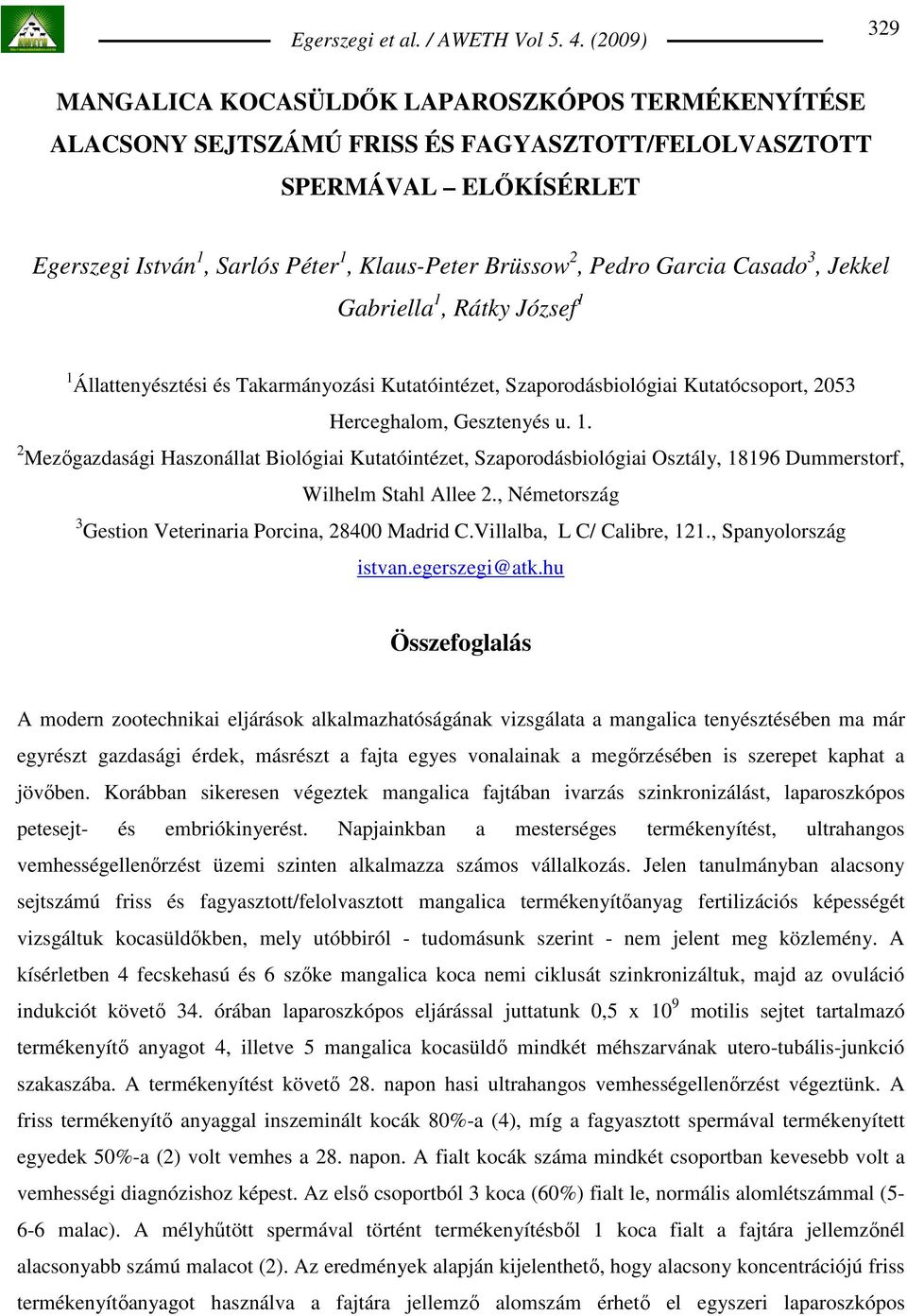 Egerszegi et al. / AWETH Vol 5. 4. (2009)

329

MANGALICA KOCASÜLDŐK LAPAROSZKÓPOS TERMÉKENYÍTÉSE ALACSONY SEJTSZÁMÚ FRISS ÉS FAGYASZTOTT/FELOLVASZTOTT SPERMÁVAL – ELŐKÍSÉRLET

Egerszegi István$^1$, Sarlós Péter$^1$, Klaus-Peter Brüssow$^2$, Pedro Garcia Casado$^3$, Jekkel Gabriella$^1$, Rátky József$^1$

$^1$Állattenyésztési és Takarmányozási Kutatóintézet, Szaporodásbiológiai Kutatócsoport, 2053 Herceghalom, Gesztenyés u. 1.

$^2$Mezőgazdasági Haszonállat Biológiai Kutatóintézet, Szaporodásbiológiai Osztály, 18196 Dummerstorf, Wilhelm Stahl Allee 2., Németország

$^3$Gestion Veterinaria Porcina, 28400 Madrid C.Villalba, L C/ Calibre, 121., Spanyolország

istvan.egerszegi@atk.hu

Összefoglalás

A modern zootechnikai eljárások alkalmazhatóságának vizsgálata a mangalica tenyésztésében ma már egyrészt gazdasági érdek, másrészt a fajta egyes vonalainak a megőrzésében is szerepet kaphat a jövőben. Korábban sikeresen végeztek mangalica fajtában ivarzás szinkronizálást, laparoszkópos petesejt- és embriókinyerést. Napjainkban a mesterséges termékenyítést, ultrahangos vemhességellenőrzést üzemi szinten alkalmazza számos vállalkozás. Jelen tanulmányban alacsony sejtszámú friss és fagyasztott/felolvasztott mangalica termékenyítőanyag fertilizációs képességét vizsgáltuk kocasüldőkben, mely utóbbiról - tudomásunk szerint - nem jelent meg közlemény. A kísérletben 4 fecskehasú és 6 szőke mangalica koca nemi ciklusát szinkronizáltuk, majd az ovuláció indukciót követő 34. órában laparoszkópos eljárással juttatunk 0,5 x $10^9$ motilis sejtet tartalmazó termékenyítő anyagot 4, illetve 5 mangalica kocasüldő mindkét méhszarvának utero-tubális-junkció szakaszába. A termékenyítést követő 28. napon hasi ultrahangos vemhességellenőrzést végeztünk. A friss termékenyítő anyaggal inszeminált kocák 80%-a (4), míg a fagyasztott spermával termékenyített egyedek 50%-a (2) volt vemhes a 28. napon. A fialt kocák száma mindkét csoportban kevesebb volt a vemhességi diagnózishoz képest. Az első csoportból 3 koca (60%) fialt le, normális alomlétszámmal (5-6-6 malac). A mélyhűtött spermával történt termékenyítésből 1 koca fialt a fajtára jellemzőnél alacsonyabb számú malacot (2). Az eredmények alapján kijelenthető, hogy alacsony koncentrációjú friss termékenyítőanyagot használva a fajtára jellemző alomszám érhető el egyszeri laparoszkópos